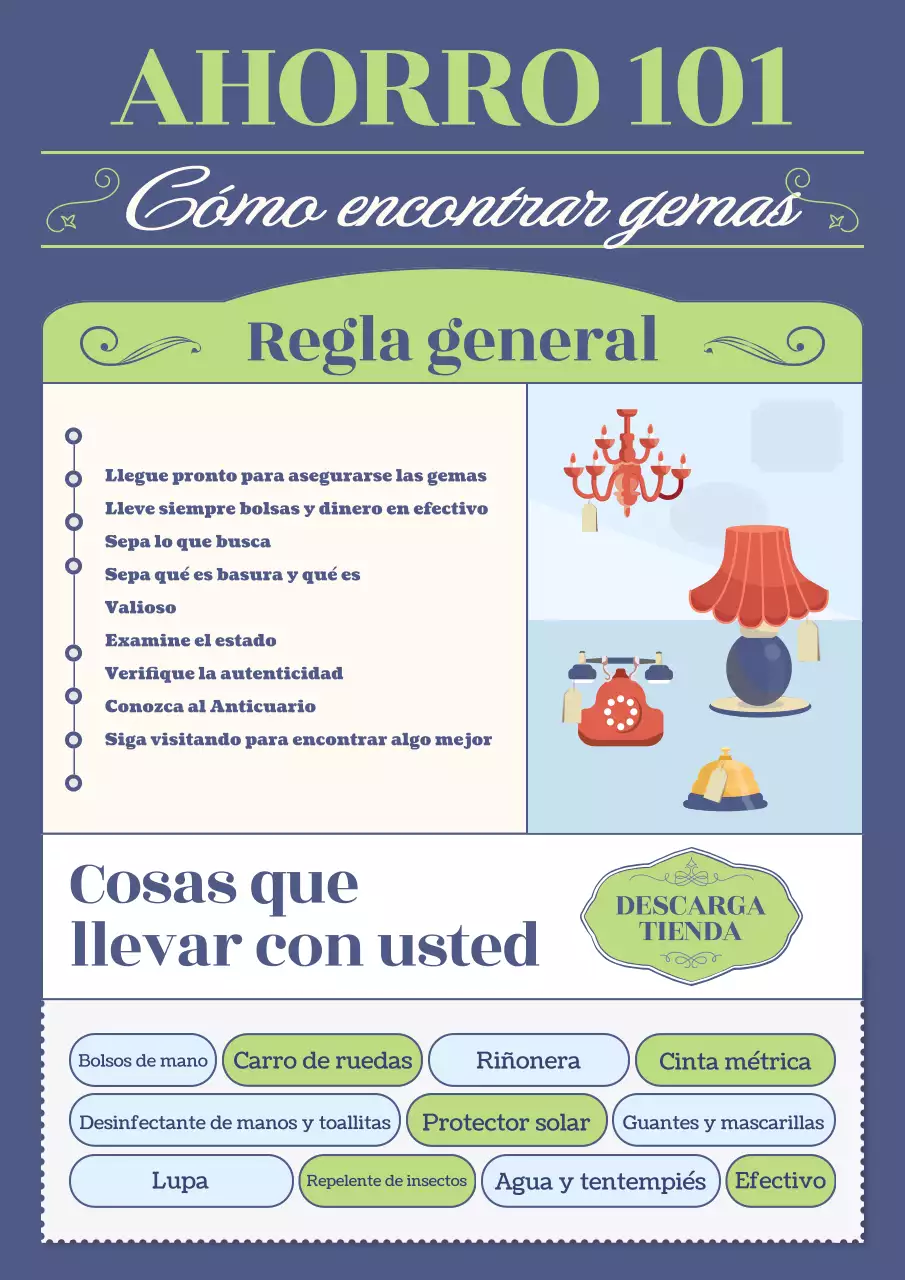 AHORRO 101

Cómo encontrar gemas

Regla general

Llegue pronto para asegurarse las gemas
Lleve siempre bolsas y dinero en efectivo
Sepa lo que busca
Sepa qué es basura y qué es
Valioso
Examine el estado
Verifique la autenticidad
Conozca al Anticuario
Siga visitando para encontrar algo mejor

Cosas que llevar con usted

DESCARGA TIENDA

Bolsos de mano
Carro de ruedas
Riñonera
Cinta métrica
Desinfectante de manos y toallitas
Protector solar
Guantes y mascarillas
Lupa
Repelente de insectos
Agua y tentempiés
Efectivo